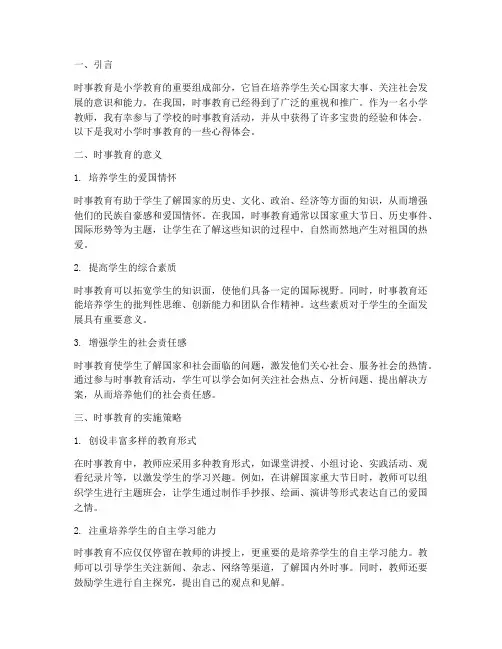 一、引言

时事教育是小学教育的重要组成部分，它旨在培养学生关心国家大事、关注社会发展的意识和能力。在我国，时事教育已经得到了广泛的重视和推广。作为一名小学教师，我有幸参与了学校的时事教育活动，并从中获得了许多宝贵的经验和体会。以下是我对小学时事教育的一些心得体会。

二、时事教育的意义

1. 培养学生的爱国情怀

时事教育有助于学生了解国家的历史、文化、政治、经济等方面的知识，从而增强他们的民族自豪感和爱国情怀。在我国，时事教育通常以国家重大节日、历史事件、国际形势等为主题，让学生在了解这些知识的过程中，自然而然地产生对祖国的热爱。

2. 提高学生的综合素质

时事教育可以拓宽学生的知识面，使他们具备一定的国际视野。同时，时事教育还能培养学生的批判性思维、创新能力和团队合作精神。这些素质对于学生的全面发展具有重要意义。

3. 增强学生的社会责任感

时事教育使学生了解国家和社会面临的问题，激发他们关心社会、服务社会的热情。通过参与时事教育活动，学生可以学会如何关注社会热点、分析问题、提出解决方案，从而培养他们的社会责任感。

三、时事教育的实施策略

1. 创设丰富多样的教育形式

在时事教育中，教师应采用多种教育形式，如课堂讲授、小组讨论、实践活动、观看纪录片等，以激发学生的学习兴趣。例如，在讲解国家重大节日时，教师可以组织学生进行主题班会，让学生通过制作手抄报、绘画、演讲等形式表达自己的爱国之情。

2. 注重培养学生的自主学习能力

时事教育不应仅仅停留在教师的讲授上，更重要的是培养学生的自主学习能力。教师可以引导学生关注新闻、杂志、网络等渠道，了解国内外时事。同时，教师还要鼓励学生进行自主探究，提出自己的观点和见解。